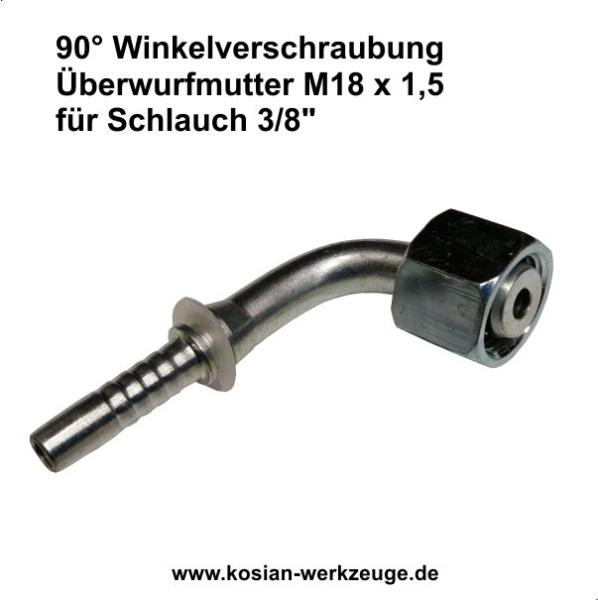 90° Winkelverschraubung
Überwurfmutter M18 x 1,5
für Schlauch 3/8"

www.kosian-werkzeuge.de